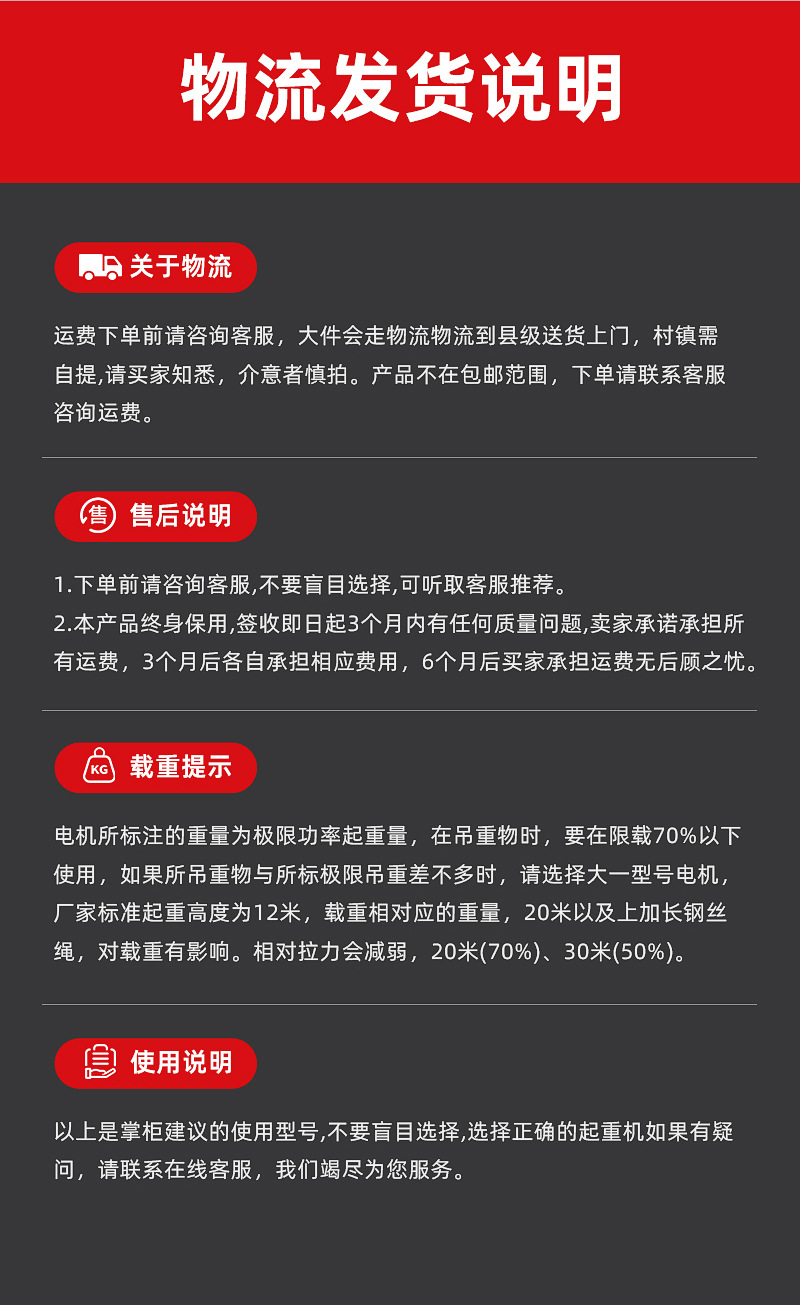 物流发货说明

关于物流

运费下单前请咨询客服，大件会走物流物流到县级送货上门，村镇需自提,请买家知悉，介意者慎拍。产品不在包邮范围，下单请联系客服咨询运费。

售 售后说明

1.下单前请咨询客服,不要盲目选择,可听取客服推荐。
2.本产品终身保用,签收即日起3个月内有任何质量问题,卖家承诺承担所有运费，3个月后各自承担相应费用，6个月后买家承担运费无后顾之忧。

KG 载重提示

电机所标注的重量为极限功率起重量，在吊重物时，要在限载70%以下使用，如果所吊重物与所标极限吊重差不多时，请选择大一型号电机，厂家标准起重高度为12米，载重相对应的重量，20米以及上加长钢丝绳，对载重有影响。相对拉力会减弱，20米(70%)、30米(50%)。

使用说明

以上是掌柜建议的使用型号,不要盲目选择,选择正确的起重机如果有疑问，请联系在线客服，我们竭尽为您服务。